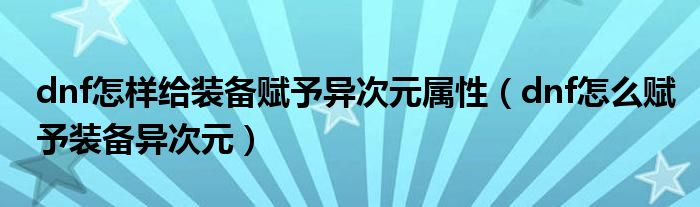 dnf怎样给装备赋予异次元属性（dnf怎么赋予装备异次元）